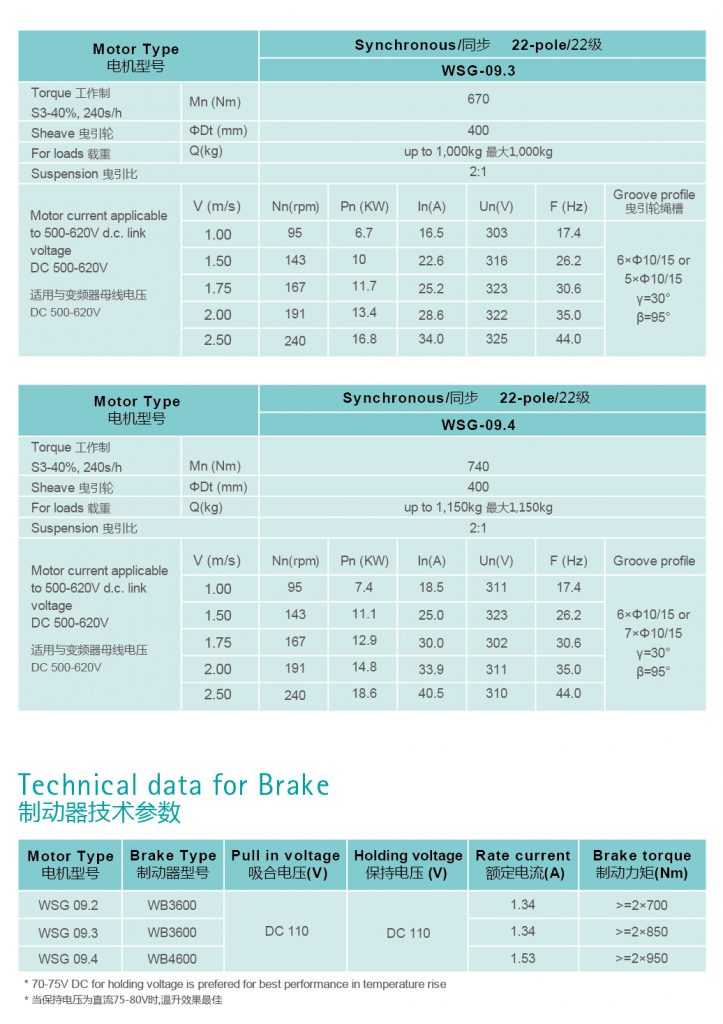 | Motor Type 电机型号 | | Synchronous/同步 22-pole/22级 | | | | | |
|---|---|---|---|---|---|---|---|
| | | WSG-09.3 | | | | | |
| Torque 工作制 S3-40%, 240s/h | Mn (Nm) | 670 | | | | | |
| Sheave 曳引轮 | ΦDt (mm) | 400 | | | | | |
| For loads 载重 | Q(kg) | up to 1,000kg 最大1,000kg | | | | | |
| Suspension 曳引比 | | 2:1 | | | | | |
| Motor current applicable to 500-620V d.c. link voltage DC 500-620V 适用与变频器母线电压 DC 500-620V | V (m/s) | Nn(rpm) | Pn (KW) | In(A) | Un(V) | F (Hz) | Groove profile 曳引轮绳槽 |
| | 1.00 | 95 | 6.7 | 16.5 | 303 | 17.4 | 6×Φ10/15 or 5×Φ10/15 γ=30° β=95° |
| | 1.50 | 143 | 10 | 22.6 | 316 | 26.2 | |
| | 1.75 | 167 | 11.7 | 25.2 | 323 | 30.6 | |
| | 2.00 | 191 | 13.4 | 28.6 | 322 | 35.0 | |
| | 2.50 | 240 | 16.8 | 34.0 | 325 | 44.0 | |

| Motor Type 电机型号 | | Synchronous/同步 22-pole/22级 | | | | | |
|---|---|---|---|---|---|---|---|
| | | WSG-09.4 | | | | | |
| Torque 工作制 S3-40%, 240s/h | Mn (Nm) | 740 | | | | | |
| Sheave 曳引轮 | ΦDt (mm) | 400 | | | | | |
| For loads 载重 | Q(kg) | up to 1,150kg 最大1,150kg | | | | | |
| Suspension 曳引比 | | 2:1 | | | | | |
| Motor current applicable to 500-620V d.c. link voltage DC 500-620V 适用与变频器母线电压 DC 500-620V | V (m/s) | Nn(rpm) | Pn (KW) | In(A) | Un(V) | F (Hz) | Groove profile |
| | 1.00 | 95 | 7.4 | 18.5 | 311 | 17.4 | 6×Φ10/15 or 7×Φ10/15 γ=30° β=95° |
| | 1.50 | 143 | 11.1 | 25.0 | 323 | 26.2 | |
| | 1.75 | 167 | 12.9 | 30.0 | 302 | 30.6 | |
| | 2.00 | 191 | 14.8 | 33.9 | 311 | 35.0 | |
| | 2.50 | 240 | 18.6 | 40.5 | 310 | 44.0 | |

Technical data for Brake
制动器技术参数

| Motor Type 电机型号 | Brake Type 制动器型号 | Pull in voltage 吸合电压(V) | Holding voltage 保持电压 (V) | Rate current 额定电流(A) | Brake torque 制动力矩(Nm) |
|---|---|---|---|---|---|
| WSG 09.2 | WB3600 | DC 110 | DC 110 | 1.34 | >=2×700 |
| WSG 09.3 | WB3600 | | | 1.34 | >=2×850 |
| WSG 09.4 | WB4600 | | | 1.53 | >=2×950 |

* 70-75V DC for holding voltage is prefered for best performance in temperature rise
* 当保持电压为直流75-80V时,温升效果最佳